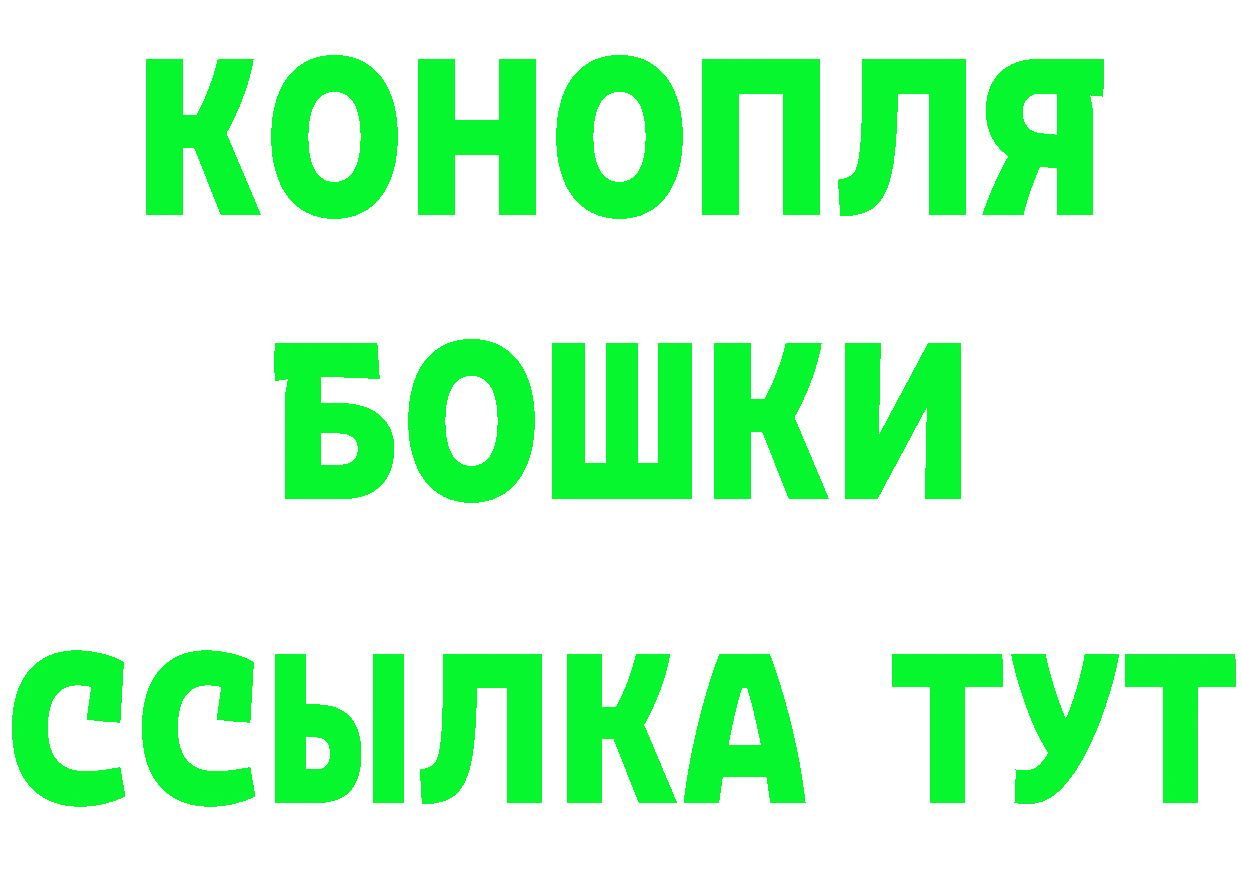 КОНОПЛЯ
БОШКИ
ССЫЛКА ТУТ